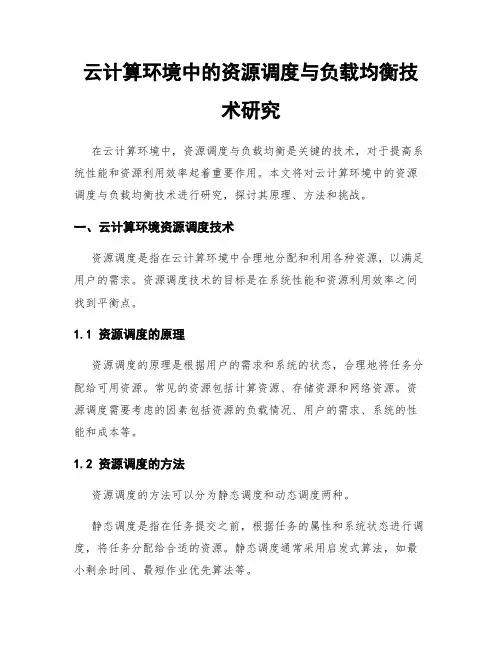 云计算环境中的资源调度与负载均衡技术研究

在云计算环境中，资源调度与负载均衡是关键的技术，对于提高系统性能和资源利用效率起着重要作用。本文将对云计算环境中的资源调度与负载均衡技术进行研究，探讨其原理、方法和挑战。

一、云计算环境资源调度技术

资源调度是指在云计算环境中合理地分配和利用各种资源，以满足用户的需求。资源调度技术的目标是在系统性能和资源利用效率之间找到平衡点。

1.1 资源调度的原理

资源调度的原理是根据用户的需求和系统的状态，合理地将任务分配给可用资源。常见的资源包括计算资源、存储资源和网络资源。资源调度需要考虑的因素包括资源的负载情况、用户的需求、系统的性能和成本等。

1.2 资源调度的方法

资源调度的方法可以分为静态调度和动态调度两种。

静态调度是指在任务提交之前，根据任务的属性和系统状态进行调度，将任务分配给合适的资源。静态调度通常采用启发式算法，如最小剩余时间、最短作业优先算法等。